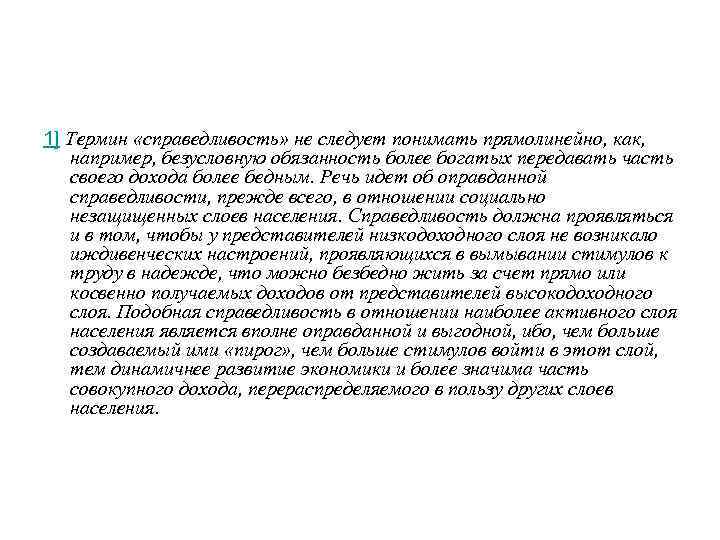 1] Термин «справедливость» не следует понимать прямолинейно, как, например, безусловную обязанность более богатых передавать часть своего дохода более бедным. Речь идет об оправданной справедливости, прежде всего, в отношении социально незащищенных слоев населения. Справедливость должна проявляться и в том, чтобы у представителей низкодоходного слоя не возникало иждивенческих настроений, проявляющихся в вымывании стимулов к труду в надежде, что можно безбедно жить за счет прямо или косвенно получаемых доходов от представителей высокодоходного слоя. Подобная справедливость в отношении наиболее активного слоя населения является вполне оправданной и выгодной, ибо, чем больше создаваемый ими «пирог», чем больше стимулов войти в этот слой, тем динамичнее развитие экономики и более значима часть совокупного дохода, перераспределяемого в пользу других слоев населения.